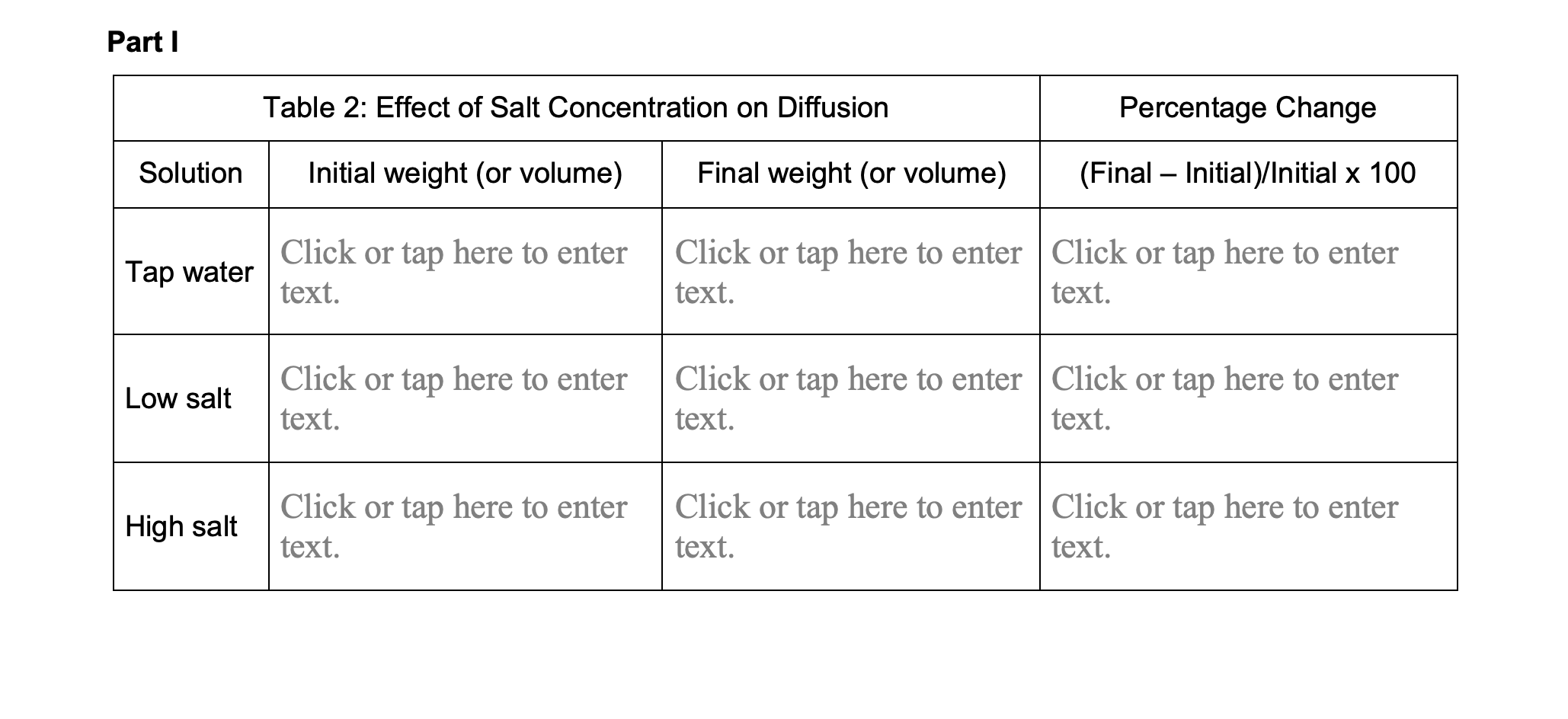 Part I

| Table 2: Effect of Salt Concentration on Diffusion | | | Percentage Change |
|---|---|---|---|
| Solution | Initial weight (or volume) | Final weight (or volume) | (Final – Initial)/Initial x 100 |
| Tap water | Click or tap here to enter text. | Click or tap here to enter text. | Click or tap here to enter text. |
| Low salt | Click or tap here to enter text. | Click or tap here to enter text. | Click or tap here to enter text. |
| High salt | Click or tap here to enter text. | Click or tap here to enter text. | Click or tap here to enter text. |